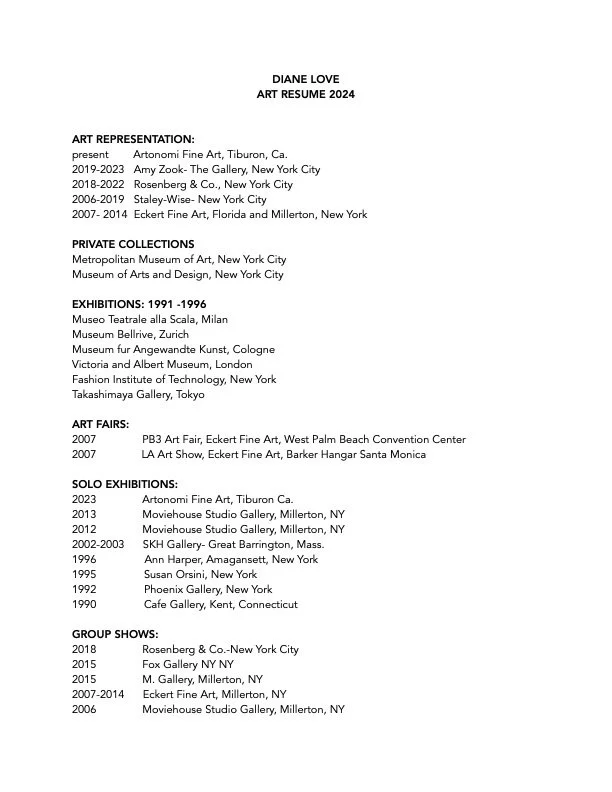 DIANE LOVE
ART RESUME 2024

ART REPRESENTATION:
present Artonomi Fine Art, Tiburon, Ca.
2019-2023 Amy Zook- The Gallery, New York City
2018-2022 Rosenberg & Co., New York City
2006-2019 Staley-Wise- New York City
2007- 2014 Eckert Fine Art, Florida and Millerton, New York

PRIVATE COLLECTIONS
Metropolitan Museum of Art, New York City
Museum of Arts and Design, New York City

EXHIBITIONS: 1991 -1996
Museo Teatrale alla Scala, Milan
Museum Bellrive, Zurich
Museum fur Angewandte Kunst, Cologne
Victoria and Albert Museum, London
Fashion Institute of Technology, New York
Takashimaya Gallery, Tokyo

ART FAIRS:
2007 PB3 Art Fair, Eckert Fine Art, West Palm Beach Convention Center
2007 LA Art Show, Eckert Fine Art, Barker Hangar Santa Monica

SOLO EXHIBITIONS:
2023 Artonomi Fine Art, Tiburon Ca.
2013 Moviehouse Studio Gallery, Millerton, NY
2012 Moviehouse Studio Gallery, Millerton, NY
2002-2003 SKH Gallery- Great Barrington, Mass.
1996 Ann Harper, Amagansett, New York
1995 Susan Orsini, New York
1992 Phoenix Gallery, New York
1990 Cafe Gallery, Kent, Connecticut

GROUP SHOWS:
2018 Rosenberg & Co.-New York City
2015 Fox Gallery NY NY
2015 M. Gallery, Millerton, NY
2007-2014 Eckert Fine Art, Millerton, NY
2006 Moviehouse Studio Gallery, Millerton, NY